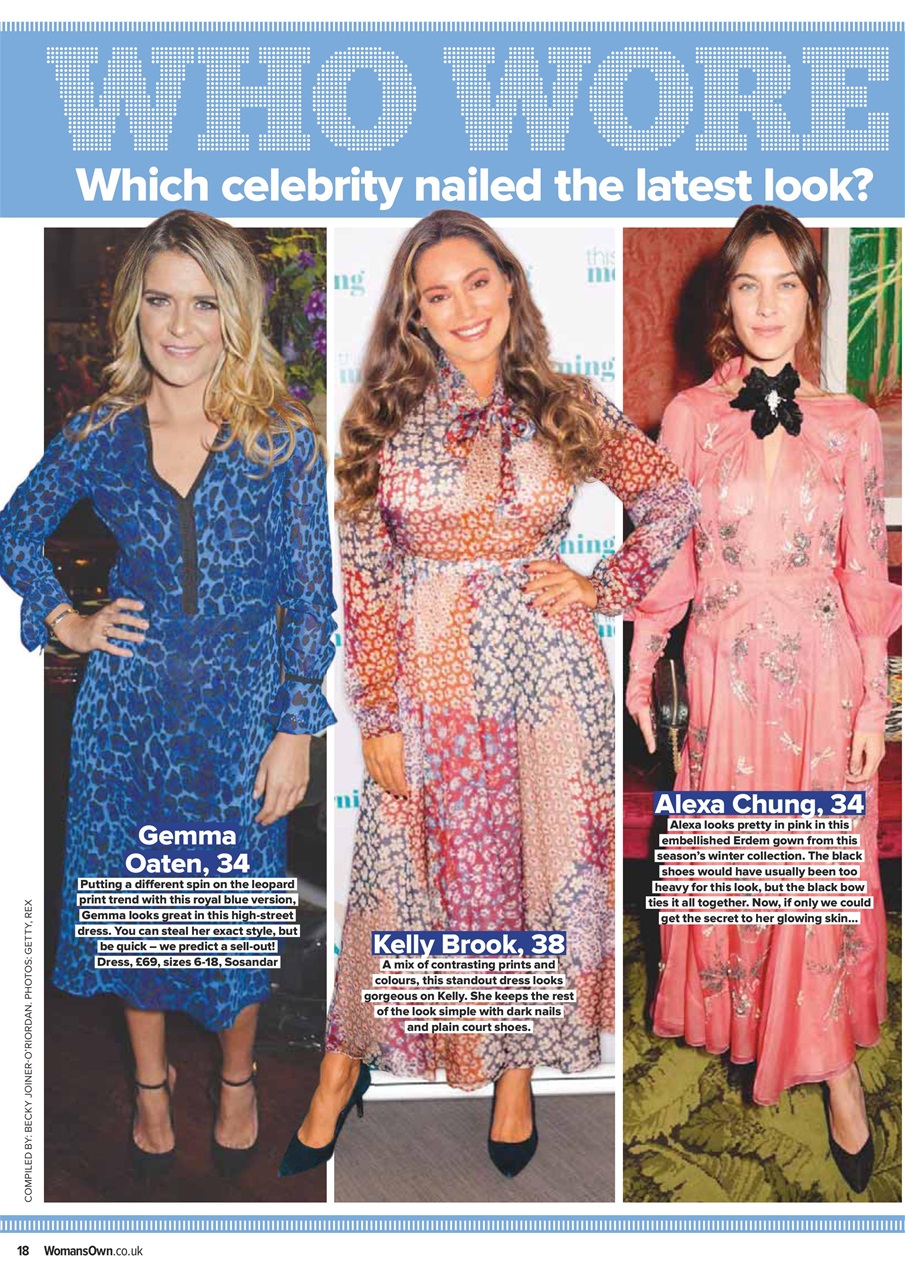 WHO WORE

Which celebrity nailed the latest look?

Gemma Oaten, 34

Putting a different spin on the leopard print trend with this royal blue version, Gemma looks great in this high-street dress. You can steal her exact style, but be quick – we predict a sell-out! Dress, £69, sizes 6-18, Sosandar

Kelly Brook, 38

A mix of contrasting prints and colours, this standout dress looks gorgeous on Kelly. She keeps the rest of the look simple with dark nails and plain court shoes.

Alexa Chung, 34

Alexa looks pretty in pink in this embellished Erdem gown from this season's winter collection. The black shoes would have usually been too heavy for this look, but the black bow ties it all together. Now, if only we could get the secret to her glowing skin...

COMPILED BY: BECKY JOINER-O'RIORDAN. PHOTOS: GETTY, REX

18 WomansOwn.co.uk